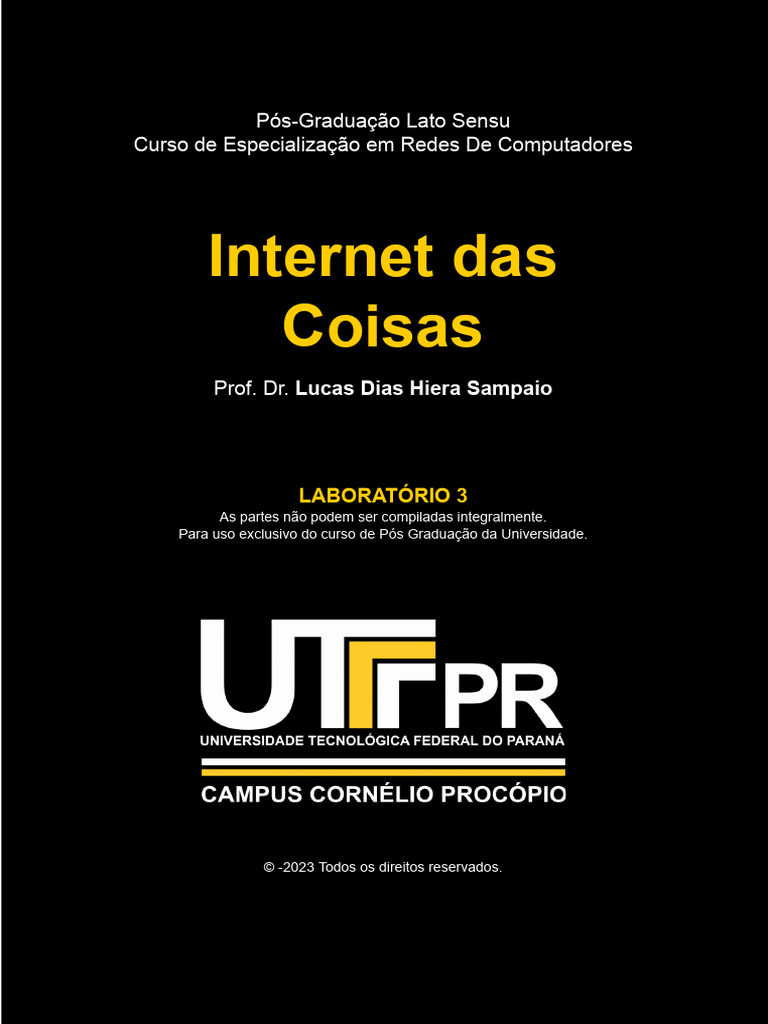 Pós-Graduação Lato Sensu
Curso de Especialização em Redes De Computadores

Internet das Coisas

Prof. Dr. Lucas Dias Hiera Sampaio

LABORATÓRIO 3
As partes não podem ser compiladas integralmente.
Para uso exclusivo do curso de Pós Graduação da Universidade.

UTFPR
UNIVERSIDADE TECNOLÓGICA FEDERAL DO PARANÁ
CAMPUS CORNÉLIO PROCÓPIO

© -2023 Todos os direitos reservados.